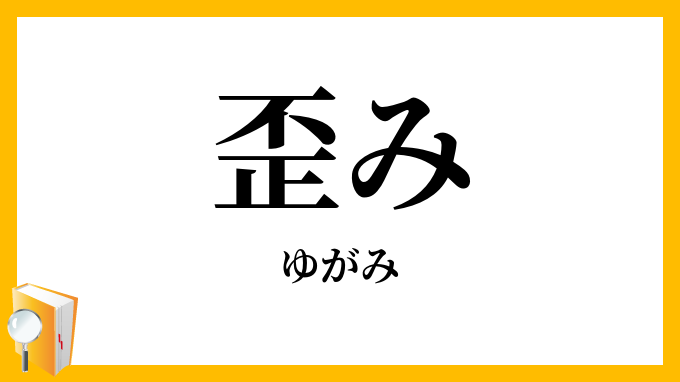 歪み

ゆがみ